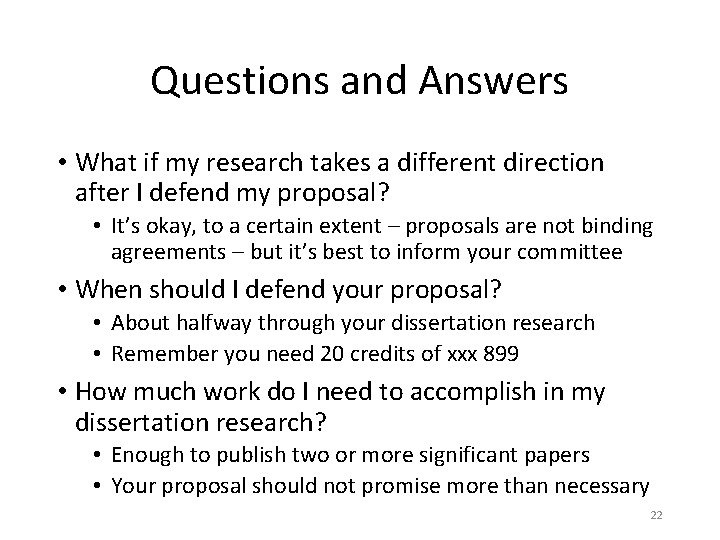 Questions and Answers

• What if my research takes a different direction after I defend my proposal?
  • It's okay, to a certain extent – proposals are not binding agreements – but it's best to inform your committee
• When should I defend your proposal?
  • About halfway through your dissertation research
  • Remember you need 20 credits of xxx 899
• How much work do I need to accomplish in my dissertation research?
  • Enough to publish two or more significant papers
  • Your proposal should not promise more than necessary

22